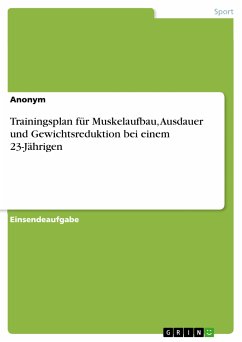 Sport

Anonym

Trainingsplan für Muskelaufbau, Ausdauer und Gewichtsreduktion bei einem 23-Jährigen

Einsendeaufgabe

GRIN